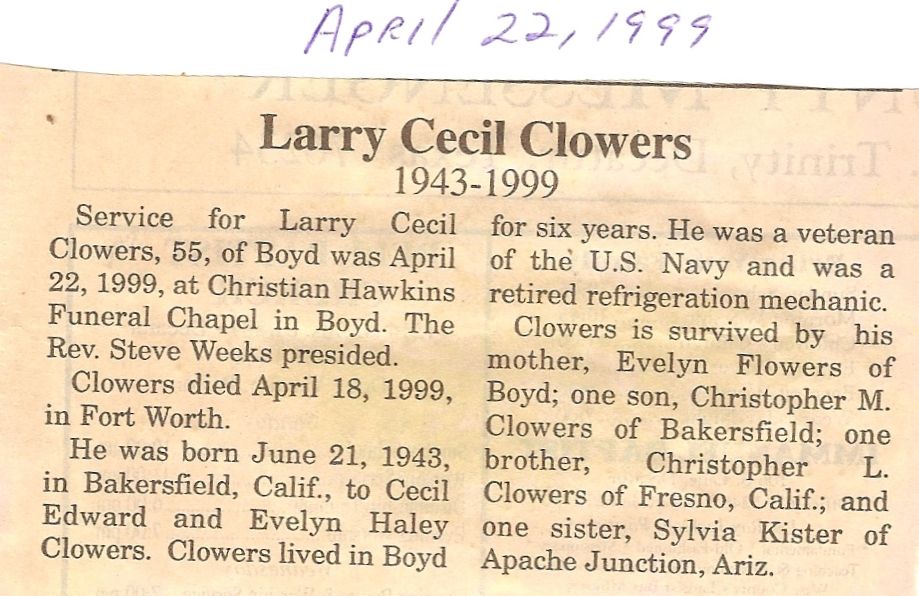 April 22, 1999

Larry Cecil Clowers
1943-1999

Service for Larry Cecil Clowers, 55, of Boyd was April 22, 1999, at Christian Hawkins Funeral Chapel in Boyd. The Rev. Steve Weeks presided.

Clowers died April 18, 1999, in Fort Worth.

He was born June 21, 1943, in Bakersfield, Calif., to Cecil Edward and Evelyn Haley Clowers. Clowers lived in Boyd for six years. He was a veteran of the U.S. Navy and was a retired refrigeration mechanic.

Clowers is survived by his mother, Evelyn Flowers of Boyd; one son, Christopher M. Clowers of Bakersfield; one brother, Christopher L. Clowers of Fresno, Calif.; and one sister, Sylvia Kister of Apache Junction, Ariz.